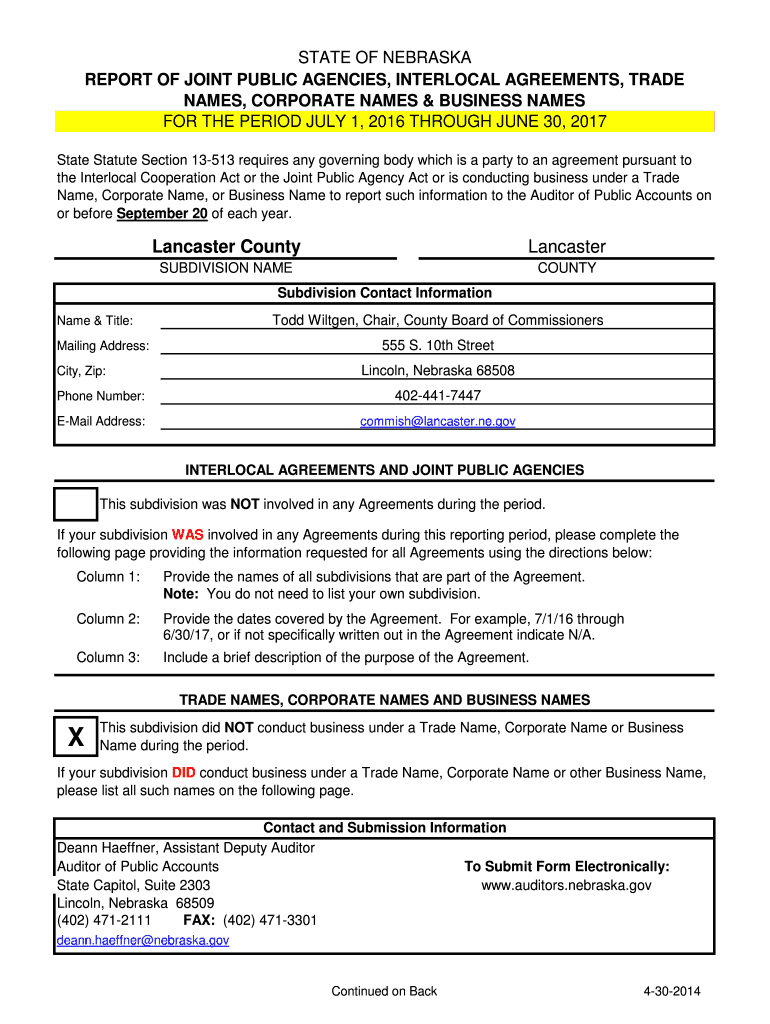 STATE OF NEBRASKA
REPORT OF JOINT PUBLIC AGENCIES, INTERLOCAL AGREEMENTS, TRADE NAMES, CORPORATE NAMES & BUSINESS NAMES
FOR THE PERIOD JULY 1, 2016 THROUGH JUNE 30, 2017

State Statute Section 13-513 requires any governing body which is a party to an agreement pursuant to the Interlocal Cooperation Act or the Joint Public Agency Act or is conducting business under a Trade Name, Corporate Name, or Business Name to report such information to the Auditor of Public Accounts on or before September 20 of each year.

Lancaster County
SUBDIVISION NAME

Lancaster
COUNTY

Subdivision Contact Information

Name & Title: Todd Wiltgen, Chair, County Board of Commissioners
Mailing Address: 555 S. 10th Street
City, Zip: Lincoln, Nebraska 68508
Phone Number: 402-441-7447
E-Mail Address: commish@lancaster.ne.gov

INTERLOCAL AGREEMENTS AND JOINT PUBLIC AGENCIES

This subdivision was NOT involved in any Agreements during the period.

If your subdivision WAS involved in any Agreements during this reporting period, please complete the following page providing the information requested for all Agreements using the directions below:

Column 1: Provide the names of all subdivisions that are part of the Agreement. Note: You do not need to list your own subdivision.

Column 2: Provide the dates covered by the Agreement. For example, 7/1/16 through 6/30/17, or if not specifically written out in the Agreement indicate N/A.

Column 3: Include a brief description of the purpose of the Agreement.

TRADE NAMES, CORPORATE NAMES AND BUSINESS NAMES

X This subdivision did NOT conduct business under a Trade Name, Corporate Name or Business Name during the period.

If your subdivision DID conduct business under a Trade Name, Corporate Name or other Business Name, please list all such names on the following page.

Contact and Submission Information

Deann Haeffner, Assistant Deputy Auditor
Auditor of Public Accounts
State Capitol, Suite 2303
Lincoln, Nebraska 68509
(402) 471-2111 FAX: (402) 471-3301
deann.haeffner@nebraska.gov

To Submit Form Electronically:
www.auditors.nebraska.gov

Continued on Back

4-30-2014